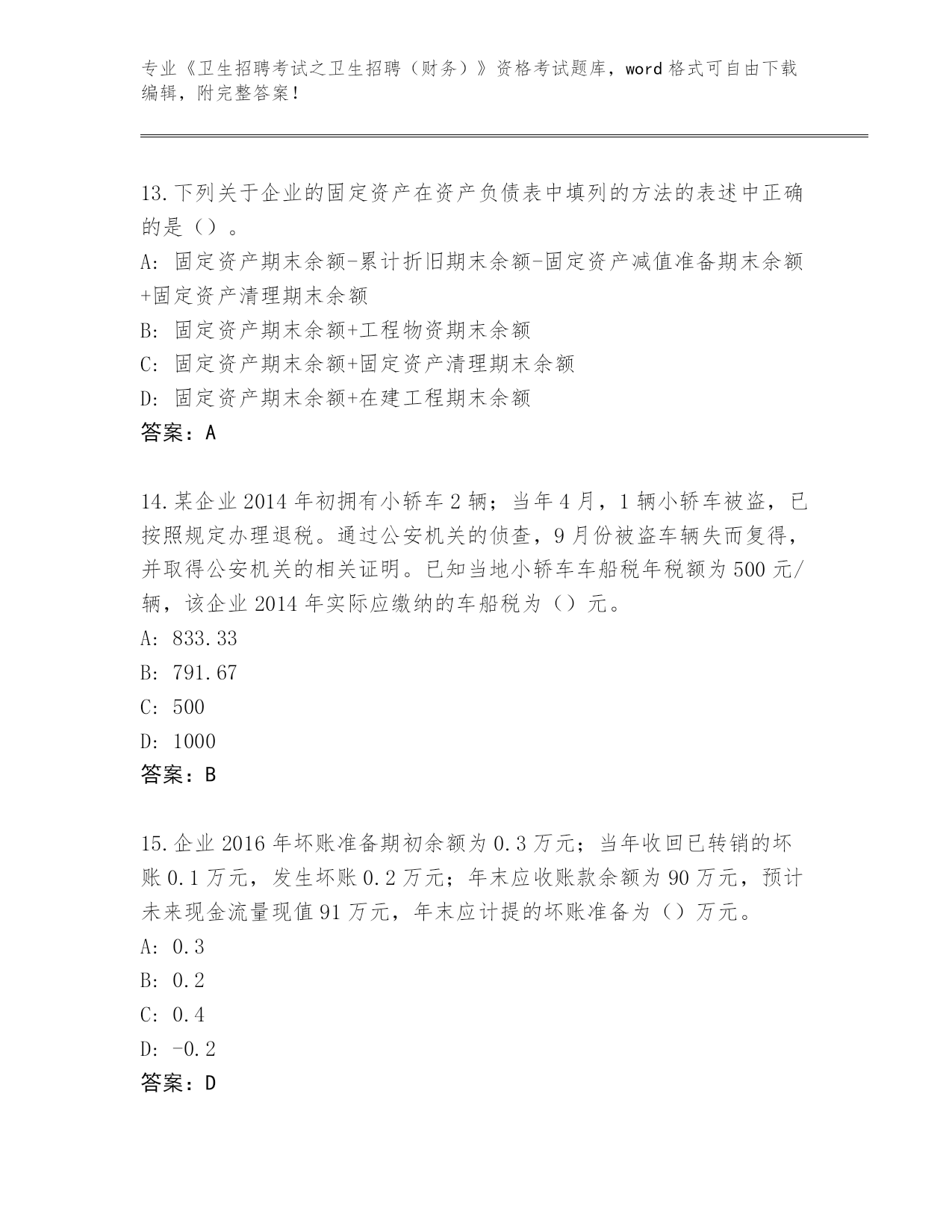 专业《卫生招聘考试之卫生招聘（财务）》资格考试题库，word 格式可自由下载编辑，附完整答案！

13.下列关于企业的固定资产在资产负债表中填列的方法的表述中正确的是（）。
A: 固定资产期末余额-累计折旧期末余额-固定资产减值准备期末余额+固定资产清理期末余额
B: 固定资产期末余额+工程物资期末余额
C: 固定资产期末余额+固定资产清理期末余额
D: 固定资产期末余额+在建工程期末余额
答案：A

14.某企业 2014 年初拥有小轿车 2 辆；当年 4 月，1 辆小轿车被盗，已按照规定办理退税。通过公安机关的侦查，9 月份被盗车辆失而复得，并取得公安机关的相关证明。已知当地小轿车车船税年税额为 500 元/辆，该企业 2014 年实际应缴纳的车船税为（）元。
A: 833.33
B: 791.67
C: 500
D: 1000
答案：B

15.企业 2016 年坏账准备期初余额为 0.3 万元；当年收回已转销的坏账 0.1 万元，发生坏账 0.2 万元；年末应收账款余额为 90 万元，预计未来现金流量现值 91 万元，年末应计提的坏账准备为（）万元。
A: 0.3
B: 0.2
C: 0.4
D: -0.2
答案：D